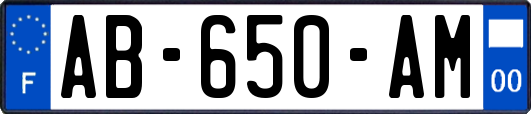 F

AB-650-AM

00